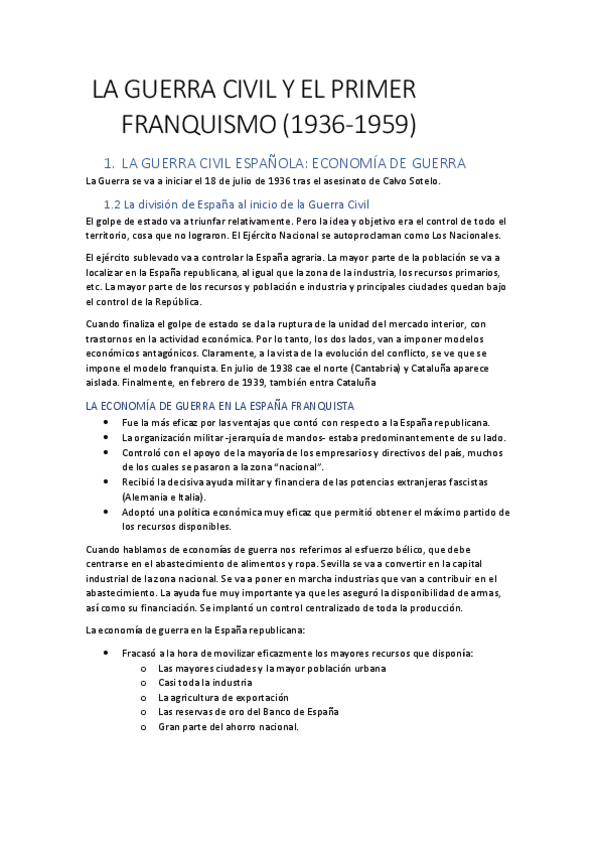 LA GUERRA CIVIL Y EL PRIMER FRANQUISMO (1936-1959)

1. LA GUERRA CIVIL ESPAÑOLA: ECONOMÍA DE GUERRA

La Guerra se va a iniciar el 18 de julio de 1936 tras el asesinato de Calvo Sotelo.

1.2 La división de España al inicio de la Guerra Civil

El golpe de estado va a triunfar relativamente. Pero la idea y objetivo era el control de todo el territorio, cosa que no lograron. El Ejército Nacional se autoproclaman como Los Nacionales.

El ejército sublevado va a controlar la España agraria. La mayor parte de la población se va a localizar en la España republicana, al igual que la zona de la industria, los recursos primarios, etc. La mayor parte de los recursos y población e industria y principales ciudades quedan bajo el control de la República.

Cuando finaliza el golpe de estado se da la ruptura de la unidad del mercado interior, con trastornos en la actividad económica. Por lo tanto, los dos lados, van a imponer modelos económicos antagónicos. Claramente, a la vista de la evolución del conflicto, se ve que se impone el modelo franquista. En julio de 1938 cae el norte (Cantabria) y Cataluña aparece aislada. Finalmente, en febrero de 1939, también entra Cataluña

LA ECONOMÍA DE GUERRA EN LA ESPAÑA FRANQUISTA

• Fue la más eficaz por las ventajas que contó con respecto a la España republicana.
• La organización militar -jerarquía de mandos- estaba predominantemente de su lado.
• Controló con el apoyo de la mayoría de los empresarios y directivos del país, muchos de los cuales se pasaron a la zona "nacional".
• Recibió la decisiva ayuda militar y financiera de las potencias extranjeras fascistas (Alemania e Italia).
• Adoptó una política económica muy eficaz que permitió obtener el máximo partido de los recursos disponibles.

Cuando hablamos de economías de guerra nos referimos al esfuerzo bélico, que debe centrarse en el abastecimiento de alimentos y ropa. Sevilla se va a convertir en la capital industrial de la zona nacional. Se va a poner en marcha industrias que van a contribuir en el abastecimiento. La ayuda fue muy importante ya que les aseguró la disponibilidad de armas, así como su financiación. Se implantó un control centralizado de toda la producción.

La economía de guerra en la España republicana:

• Fracasó a la hora de movilizar eficazmente los mayores recursos que disponía:
o Las mayores ciudades y la mayor población urbana
o Casi toda la industria
o La agricultura de exportación
o Las reservas de oro del Banco de España
o Gran parte del ahorro nacional.